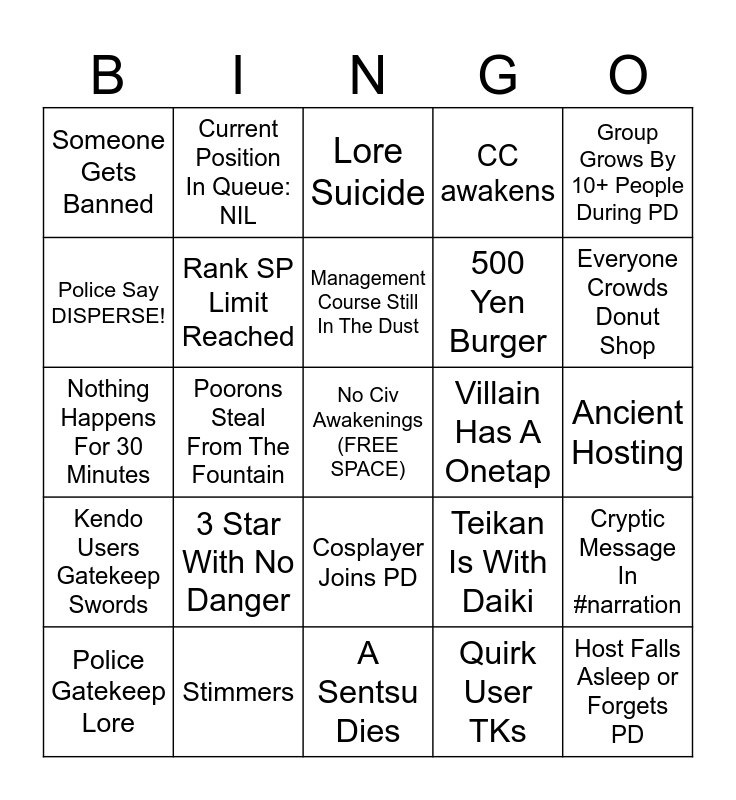 | B | I | N | G | O |
|---|---|---|---|---|
| Someone Gets Banned | Current Position In Queue: NIL | Lore Suicide | CC awakens | Group Grows By 10+ People During PD |
| Police Say DISPERSE! | Rank SP Limit Reached | Management Course Still In The Dust | 500 Yen Burger | Everyone Crowds Donut Shop |
| Nothing Happens For 30 Minutes | Poorons Steal From The Fountain | No Civ Awakenings (FREE SPACE) | Villain Has A Onetap | Ancient Hosting |
| Kendo Users Gatekeep Swords | 3 Star With No Danger | Cosplayer Joins PD | Teikan Is With Daiki | Cryptic Message In #narration |
| Police Gatekeep Lore | Stimmers | A Sentsu Dies | Quirk User TKs | Host Falls Asleep or Forgets PD |